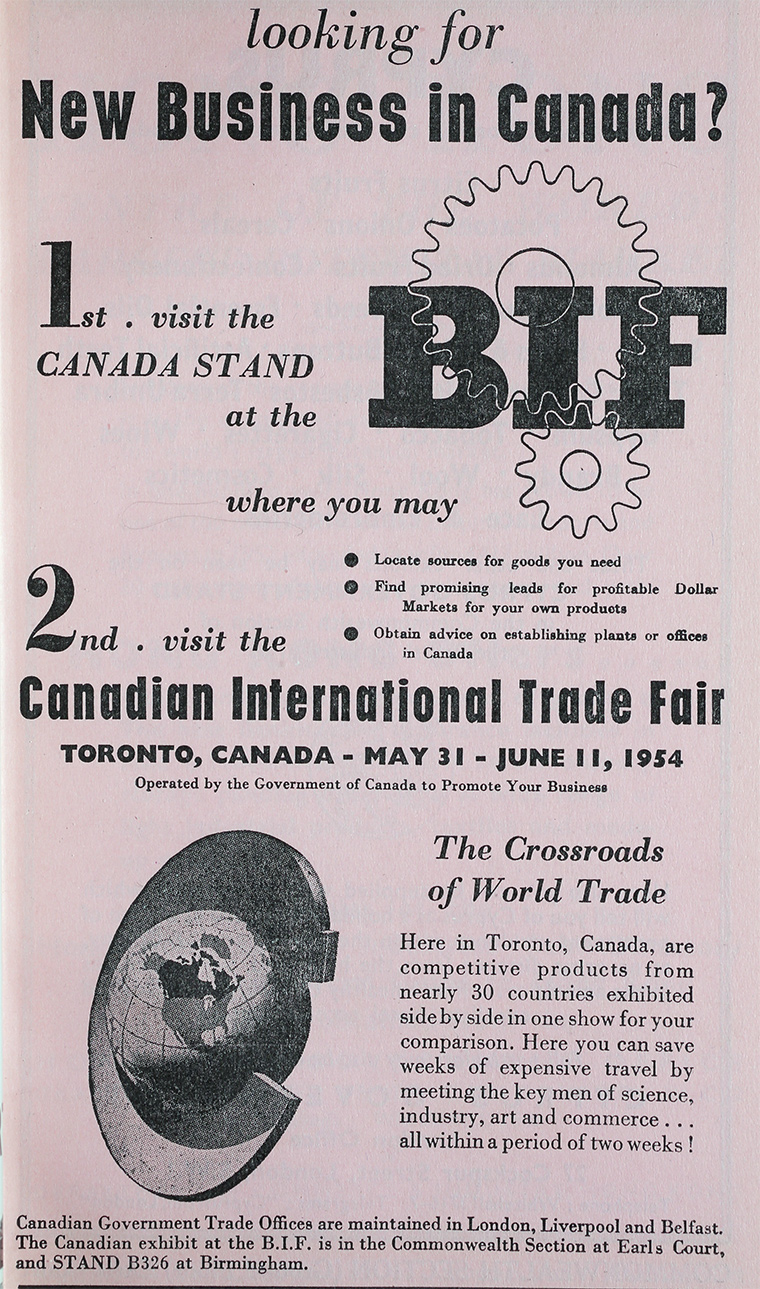 looking for
New Business in Canada?

1st . visit the CANADA STAND at the

BIF

where you may

Locate sources for goods you need

Find promising leads for profitable Dollar Markets for your own products

Obtain advice on establishing plants or offices in Canada

2nd . visit the

Canadian International Trade Fair

TORONTO, CANADA - MAY 31 - JUNE 11, 1954

Operated by the Government of Canada to Promote Your Business

The Crossroads of World Trade

Here in Toronto, Canada, are competitive products from nearly 30 countries exhibited side by side in one show for your comparison. Here you can save weeks of expensive travel by meeting the key men of science, industry, art and commerce . . . all within a period of two weeks !

Canadian Government Trade Offices are maintained in London, Liverpool and Belfast. The Canadian exhibit at the B.I.F. is in the Commonwealth Section at Earls Court, and STAND B326 at Birmingham.